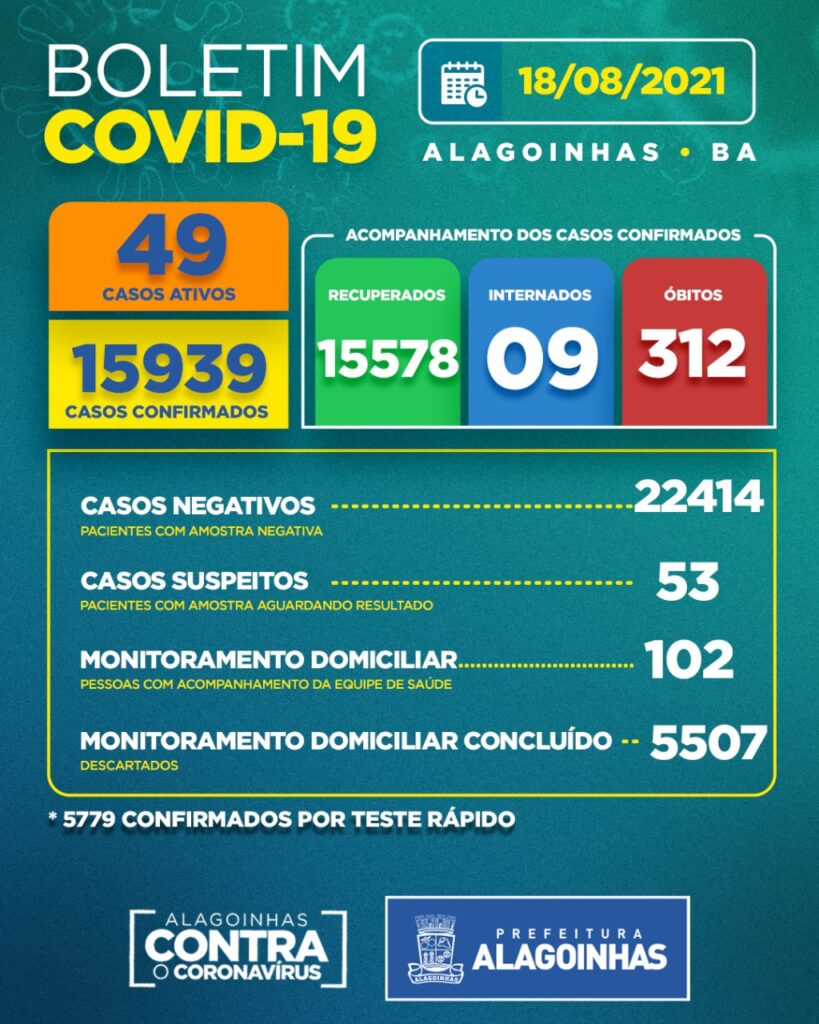 BOLETIM
COVID-19

18/08/2021

ALAGOINHAS • BA

49
CASOS ATIVOS

15939
CASOS CONFIRMADOS

ACOMPANHAMENTO DOS CASOS CONFIRMADOS

RECUPERADOS
15578

INTERNADOS
09

ÓBITOS
312

CASOS NEGATIVOS 22414
PACIENTES COM AMOSTRA NEGATIVA

CASOS SUSPEITOS 53
PACIENTES COM AMOSTRA AGUARDANDO RESULTADO

MONITORAMENTO DOMICILIAR 102
PESSOAS COM ACOMPANHAMENTO DA EQUIPE DE SAÚDE

MONITORAMENTO DOMICILIAR CONCLUÍDO 5507
DESCARTADOS

* 5779 CONFIRMADOS POR TESTE RÁPIDO

ALAGOINHAS
CONTRA
O CORONAVÍRUS

PREFEITURA
ALAGOINHAS
ALAGOINHAS